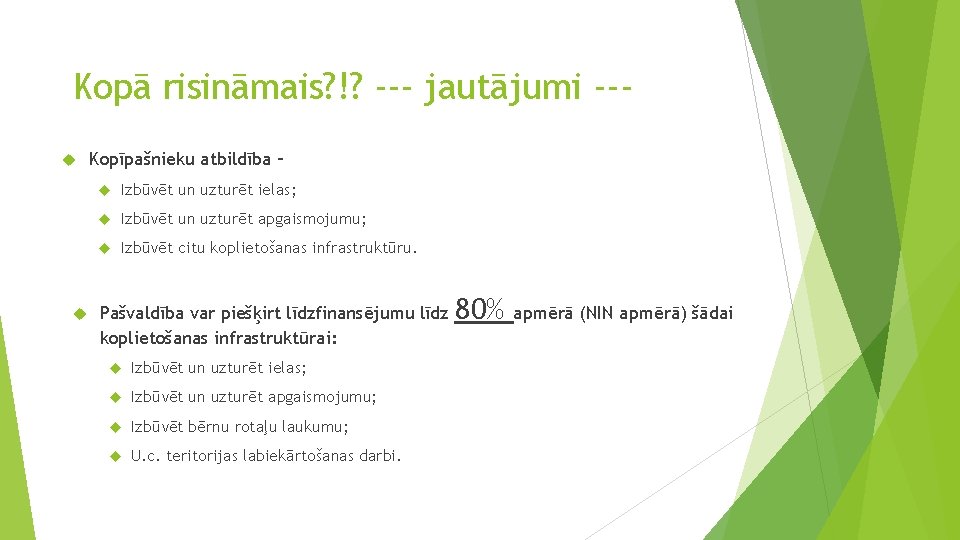 Kopā risināmais?!? --- jautājumi ---

Kopīpašnieku atbildība –

Izbūvēt un uzturēt ielas;

Izbūvēt un uzturēt apgaismojumu;

Izbūvēt citu koplietošanas infrastruktūru.

Pašvaldība var piešķirt līdzfinansējumu līdz 80% apmērā (NIN apmērā) šādai koplietošanas infrastruktūrai:

Izbūvēt un uzturēt ielas;

Izbūvēt un uzturēt apgaismojumu;

Izbūvēt bērnu rotaļu laukumu;

U.c. teritorijas labiekārtošanas darbi.